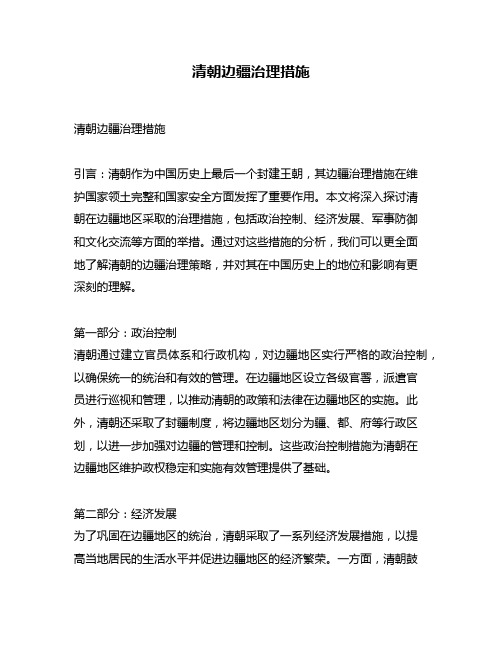 清朝边疆治理措施

清朝边疆治理措施

引言：清朝作为中国历史上最后一个封建王朝，其边疆治理措施在维护国家领土完整和国家安全方面发挥了重要作用。本文将深入探讨清朝在边疆地区采取的治理措施，包括政治控制、经济发展、军事防御和文化交流等方面的举措。通过对这些措施的分析，我们可以更全面地了解清朝的边疆治理策略，并对其在中国历史上的地位和影响有更深刻的理解。

第一部分：政治控制
清朝通过建立官员体系和行政机构，对边疆地区实行严格的政治控制，以确保统一的统治和有效的管理。在边疆地区设立各级官署，派遣官员进行巡视和管理，以推动清朝的政策和法律在边疆地区的实施。此外，清朝还采取了封疆制度，将边疆地区划分为疆、都、府等行政区划，以进一步加强对边疆的管理和控制。这些政治控制措施为清朝在边疆地区维护政权稳定和实施有效管理提供了基础。

第二部分：经济发展
为了巩固在边疆地区的统治，清朝采取了一系列经济发展措施，以提高当地居民的生活水平并促进边疆地区的经济繁荣。一方面，清朝鼓